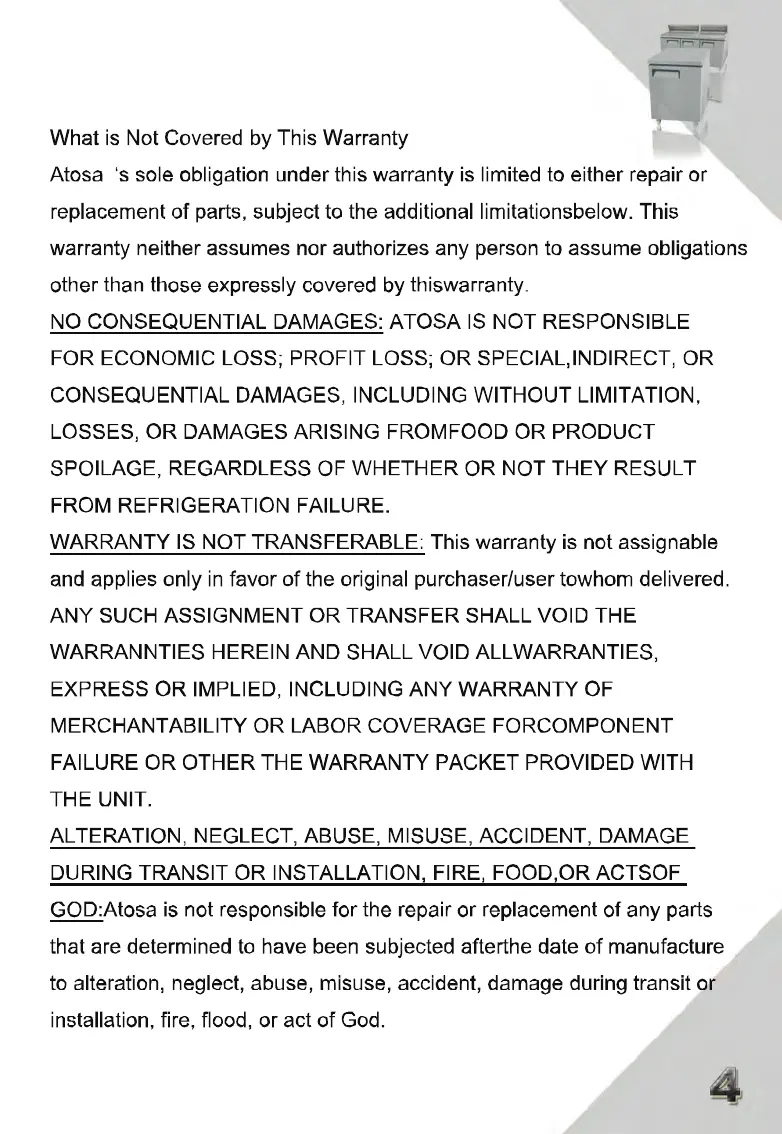 What is Not Covered by This Warranty

Atosa 's sole obligation under this warranty is limited to either repair or replacement of parts, subject to the additional limitationsbelow. This warranty neither assumes nor authorizes any person to assume obligations other than those expressly covered by thiswarranty.

NO CONSEQUENTIAL DAMAGES: ATOSA IS NOT RESPONSIBLE FOR ECONOMIC LOSS; PROFIT LOSS; OR SPECIAL,INDIRECT, OR CONSEQUENTIAL DAMAGES, INCLUDING WITHOUT LIMITATION, LOSSES, OR DAMAGES ARISING FROMFOOD OR PRODUCT SPOILAGE, REGARDLESS OF WHETHER OR NOT THEY RESULT FROM REFRIGERATION FAILURE.

WARRANTY IS NOT TRANSFERABLE: This warranty is not assignable and applies only in favor of the original purchaser/user towhom delivered. ANY SUCH ASSIGNMENT OR TRANSFER SHALL VOID THE WARRANNTIES HEREIN AND SHALL VOID ALLWARRANTIES, EXPRESS OR IMPLIED, INCLUDING ANY WARRANTY OF MERCHANTABILITY OR LABOR COVERAGE FORCOMPONENT FAILURE OR OTHER THE WARRANTY PACKET PROVIDED WITH THE UNIT.

ALTERATION, NEGLECT, ABUSE, MISUSE, ACCIDENT, DAMAGE DURING TRANSIT OR INSTALLATION, FIRE, FOOD,OR ACTSOF GOD:Atosa is not responsible for the repair or replacement of any parts that are determined to have been subjected afterthe date of manufacture to alteration, neglect, abuse, misuse, accident, damage during transit or installation, fire, flood, or act of God.

4